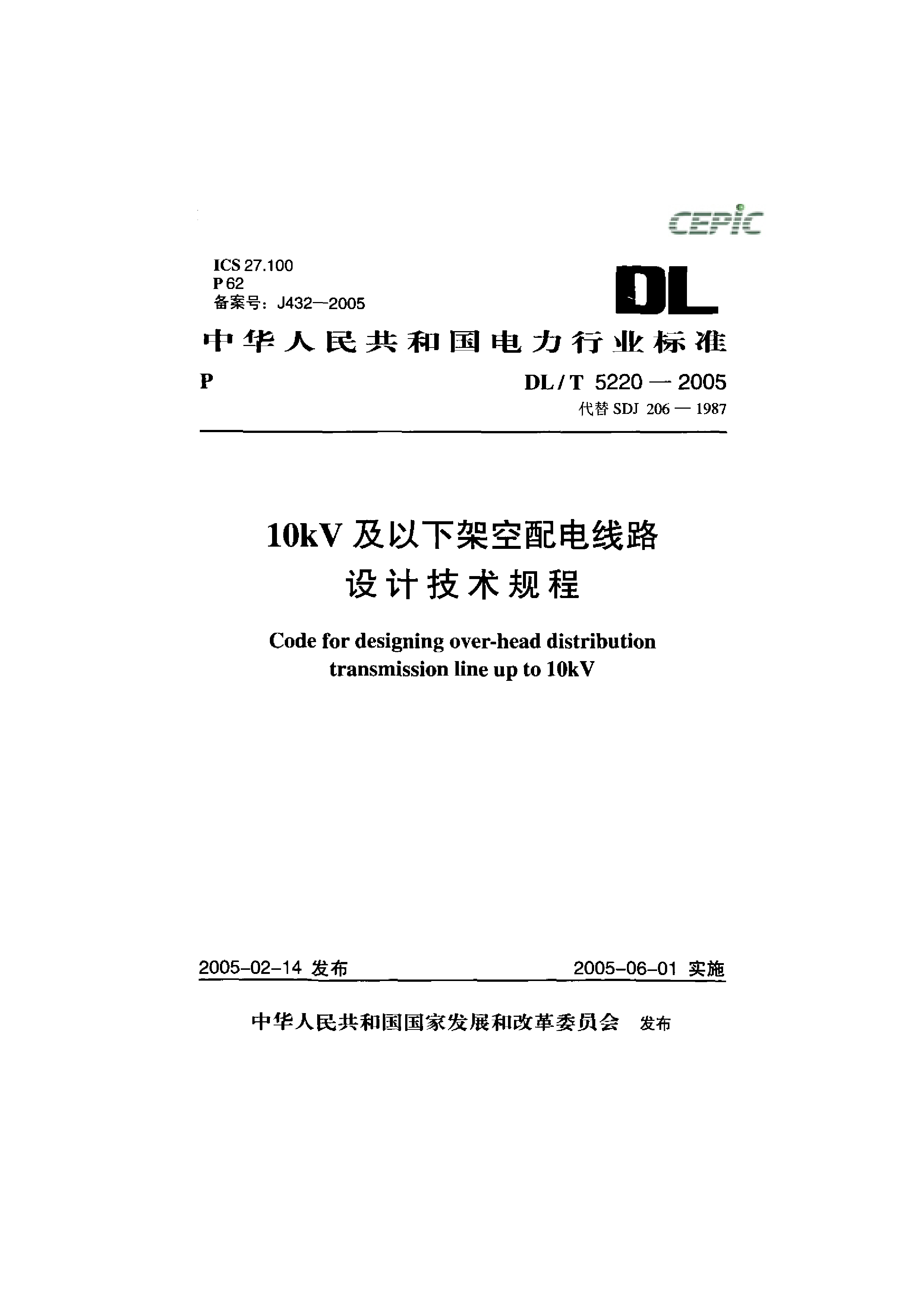 CEPIC

ICS 27.100
P 62
备案号：J432—2005

DL

中华人民共和国电力行业标准

P

DL / T 5220 — 2005
代替 SDJ 206 — 1987

10kV 及以下架空配电线路
设计技术规程

Code for designing over-head distribution transmission line up to 10kV

2005-02-14 发布

2005-06-01 实施

中华人民共和国国家发展和改革委员会 发布